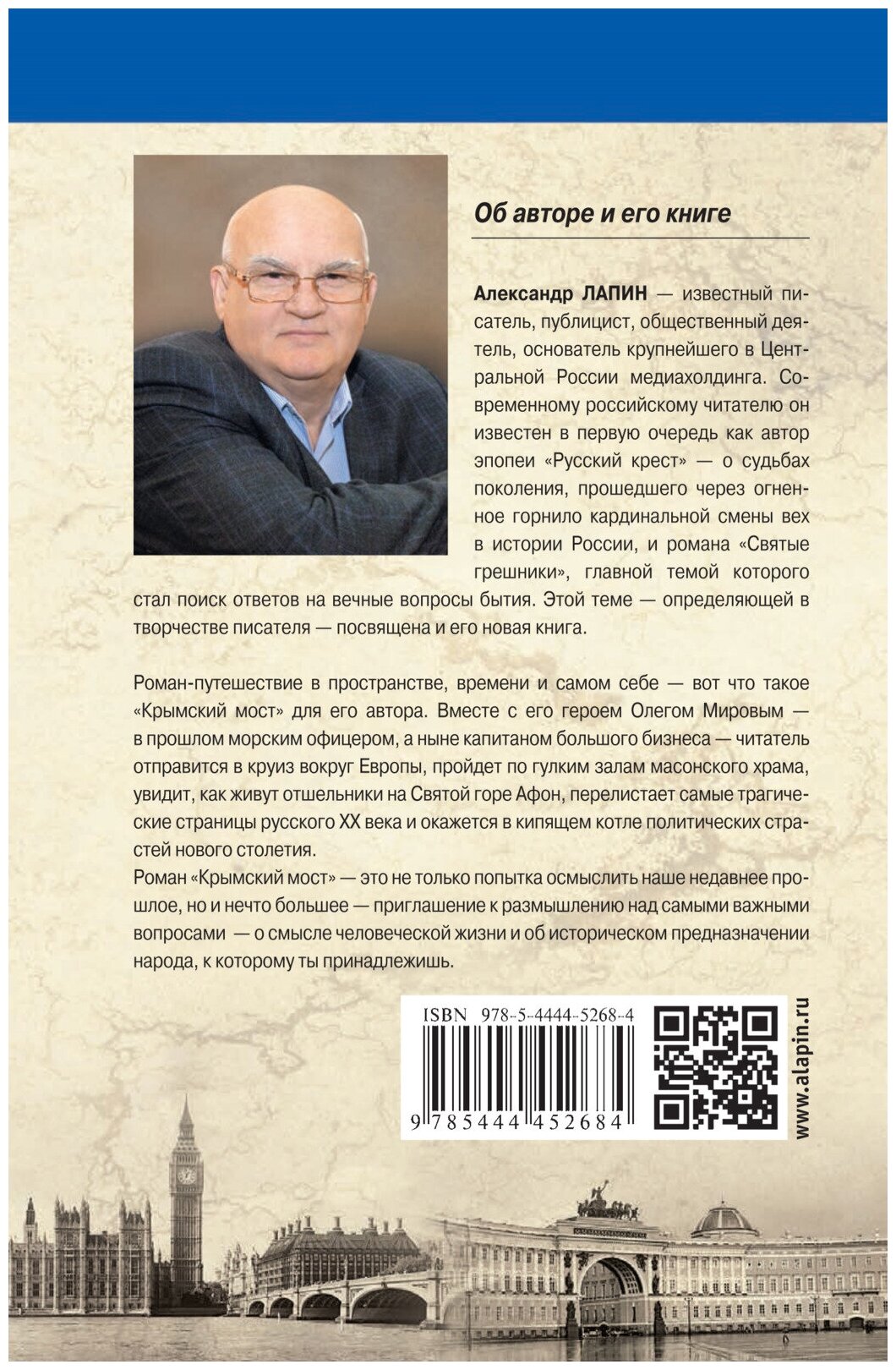 Об авторе и его книге

Александр ЛАПИН — известный писатель, публицист, общественный деятель, основатель крупнейшего в Центральной России медиахолдинга. Современному российскому читателю он известен в первую очередь как автор эпопеи «Русский крест» — о судьбах поколения, прошедшего через огненное горнило кардинальной смены вех в истории России, и романа «Святые грешники», главной темой которого стал поиск ответов на вечные вопросы бытия. Этой теме — определяющей в творчестве писателя — посвящена и его новая книга.

Роман-путешествие в пространстве, времени и самом себе — вот что такое «Крымский мост» для его автора. Вместе с его героем Олегом Мировым — в прошлом морским офицером, а ныне капитаном большого бизнеса — читатель отправится в круиз вокруг Европы, пройдет по гулким залам масонского храма, увидит, как живут отшельники на Святой горе Афон, перелистает самые трагические страницы русского XX века и окажется в кипящем котле политических страстей нового столетия.
Роман «Крымский мост» — это не только попытка осмыслить наше недавнее прошлое, но и нечто большее — приглашение к размышлению над самыми важными вопросами — о смысле человеческой жизни и об историческом предназначении народа, к которому ты принадлежишь.

ISBN 978-5-4444-5268-4
9 785444 452684
www.alapin.ru